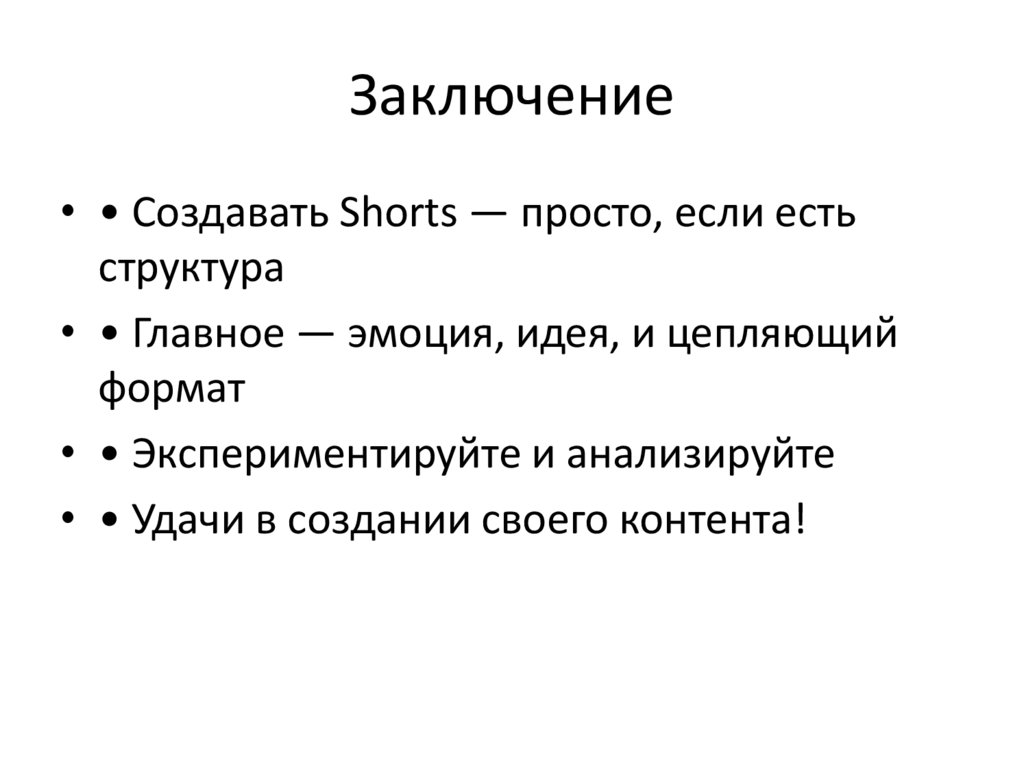 Заключение

• • Создавать Shorts — просто, если есть структура

• • Главное — эмоция, идея, и цепляющий формат

• • Экспериментируйте и анализируйте

• • Удачи в создании своего контента!